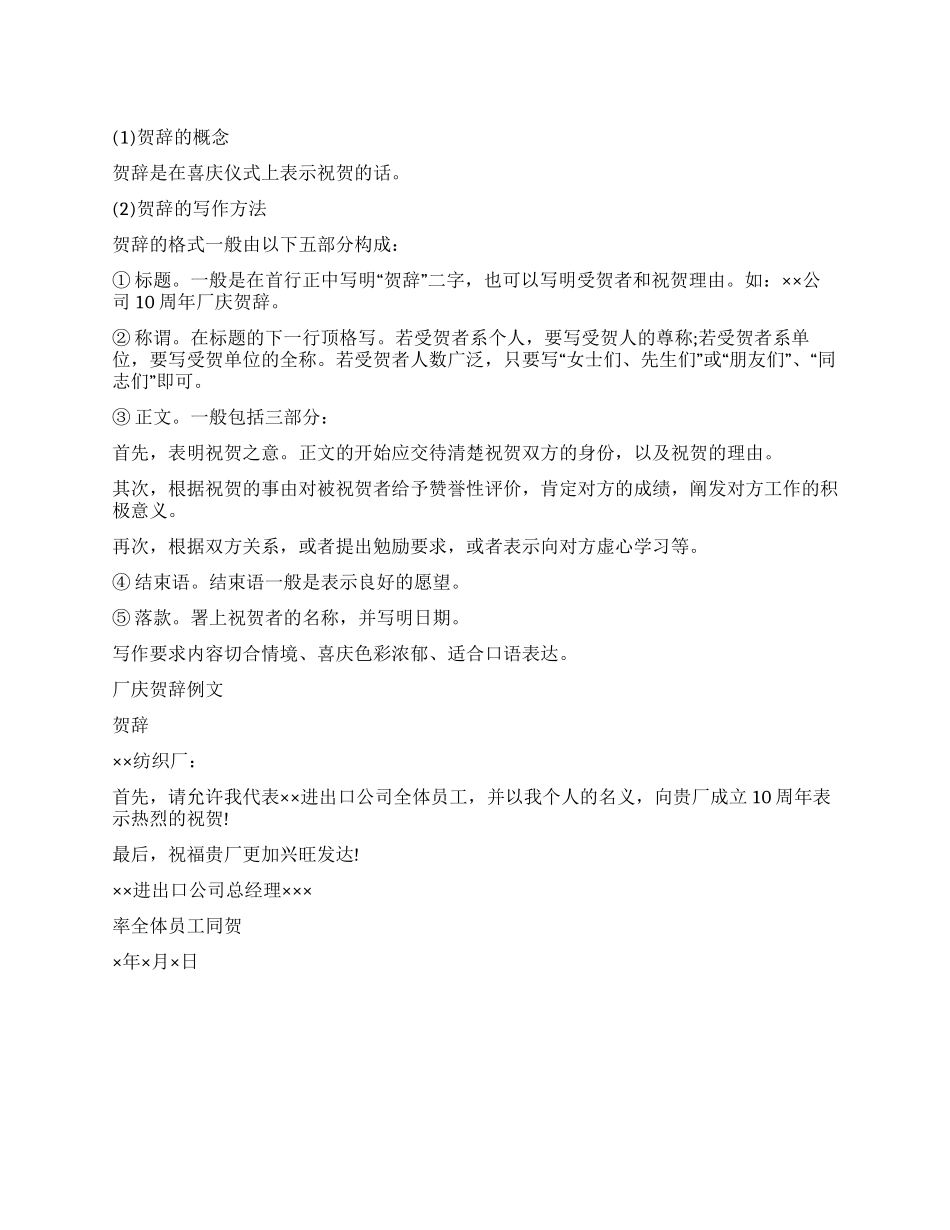 (1)贺辞的概念

贺辞是在喜庆仪式上表示祝贺的话。

(2)贺辞的写作方法

贺辞的格式一般由以下五部分构成：

① 标题。一般是在首行正中写明“贺辞”二字，也可以写明受贺者和祝贺理由。如：××公司 10 周年厂庆贺辞。

② 称谓。在标题的下一行顶格写。若受贺者系个人，要写受贺人的尊称;若受贺者系单位，要写受贺单位的全称。若受贺者人数广泛，只要写“女士们、先生们”或“朋友们”、“同志们”即可。

③ 正文。一般包括三部分：

首先，表明祝贺之意。正文的开始应交待清楚祝贺双方的身份，以及祝贺的理由。

其次，根据祝贺的事由对被祝贺者给予赞誉性评价，肯定对方的成绩，阐发对方工作的积极意义。

再次，根据双方关系，或者提出勉励要求，或者表示向对方虚心学习等。

④ 结束语。结束语一般是表示良好的愿望。

⑤ 落款。署上祝贺者的名称，并写明日期。

写作要求内容切合情境、喜庆色彩浓郁、适合口语表达。

厂庆贺辞例文

贺辞

××纺织厂：

首先，请允许我代表××进出口公司全体员工，并以我个人的名义，向贵厂成立 10 周年表示热烈的祝贺!

最后，祝福贵厂更加兴旺发达!

××进出口公司总经理×××

率全体员工同贺

×年×月×日